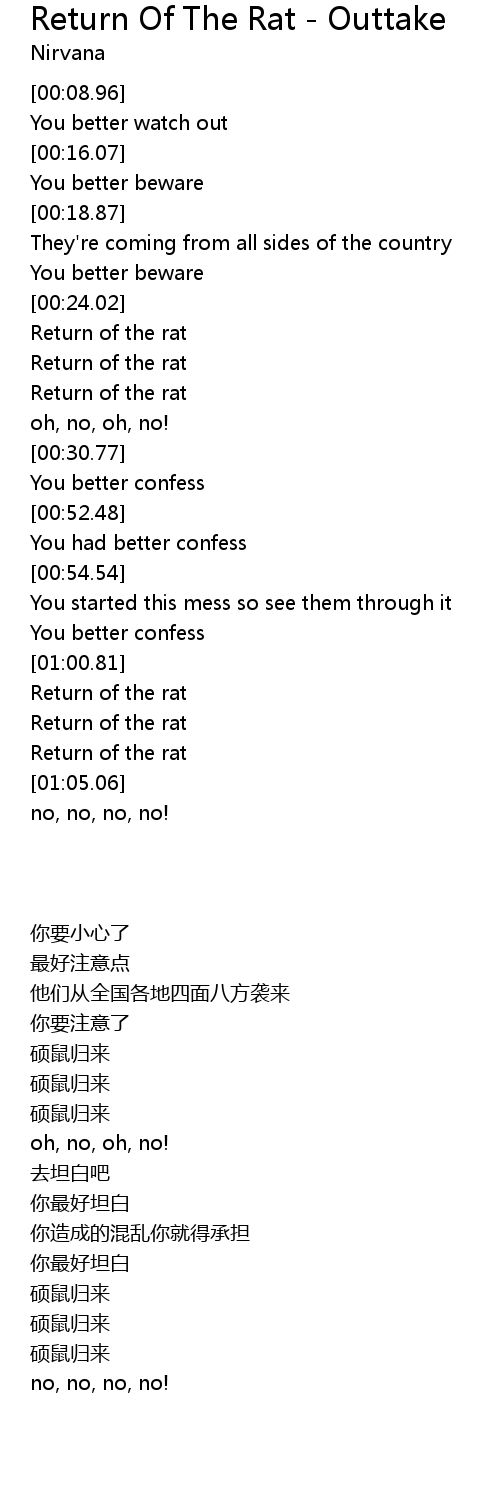 Return Of The Rat - Outtake
Nirvana

[00:08.96]
You better watch out
[00:16.07]
You better beware
[00:18.87]
They're coming from all sides of the country
You better beware
[00:24.02]
Return of the rat
Return of the rat
Return of the rat
oh, no, oh, no!
[00:30.77]
You better confess
[00:52.48]
You had better confess
[00:54.54]
You started this mess so see them through it
You better confess
[01:00.81]
Return of the rat
Return of the rat
Return of the rat
[01:05.06]
no, no, no, no!

你要小心了
最好注意点
他们从全国各地四面八方袭来
你要注意了
硕鼠归来
硕鼠归来
硕鼠归来
oh, no, oh, no!
去坦白吧
你最好坦白
你造成的混乱你就得承担
你最好坦白
硕鼠归来
硕鼠归来
硕鼠归来
no, no, no, no!